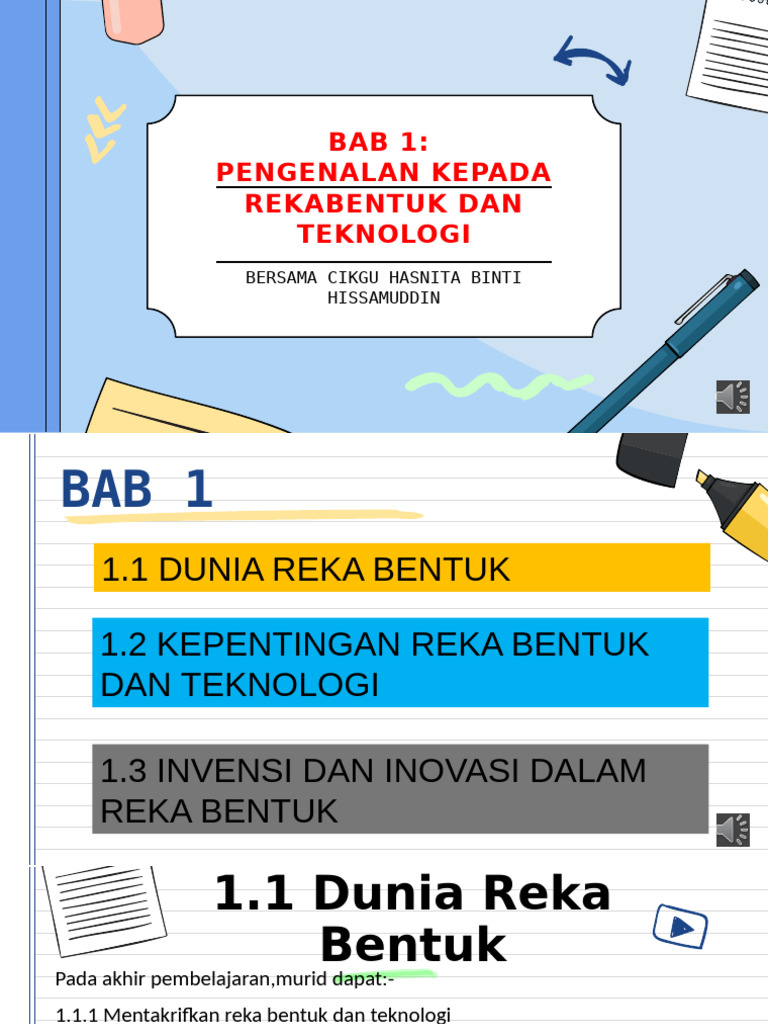 BAB 1:
PENGENALAN KEPADA
REKABENTUK DAN
TEKNOLOGI

BERSAMA CIKGU HASNITA BINTI HISSAMUDDIN

BAB 1

1.1 DUNIA REKA BENTUK

1.2 KEPENTINGAN REKA BENTUK DAN TEKNOLOGI

1.3 INVENSI DAN INOVASI DALAM REKA BENTUK

1.1 Dunia Reka Bentuk

Pada akhir pembelajaran,murid dapat:-

1.1.1 Mentakrifkan reka bentuk dan teknologi